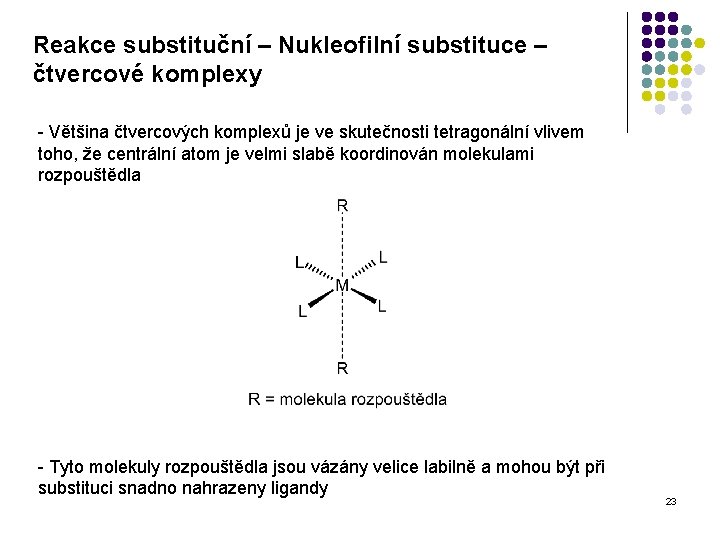 Reakce substituční – Nukleofilní substituce – čtvercové komplexy

- Většina čtvercových komplexů je ve skutečnosti tetragonální vlivem toho, že centrální atom je velmi slabě koordinován molekulami rozpouštědla

R

L L

M

L L

R

R = molekula rozpouštědla

- Tyto molekuly rozpouštědla jsou vázány velice labilně a mohou být při substituci snadno nahrazeny ligandy

23